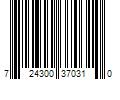 7 24300 37031 0